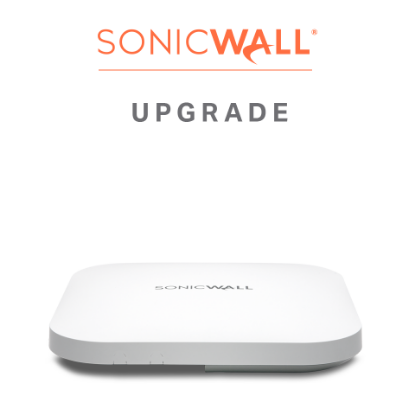 SONICWALL®

UPGRADE

SONICWALL